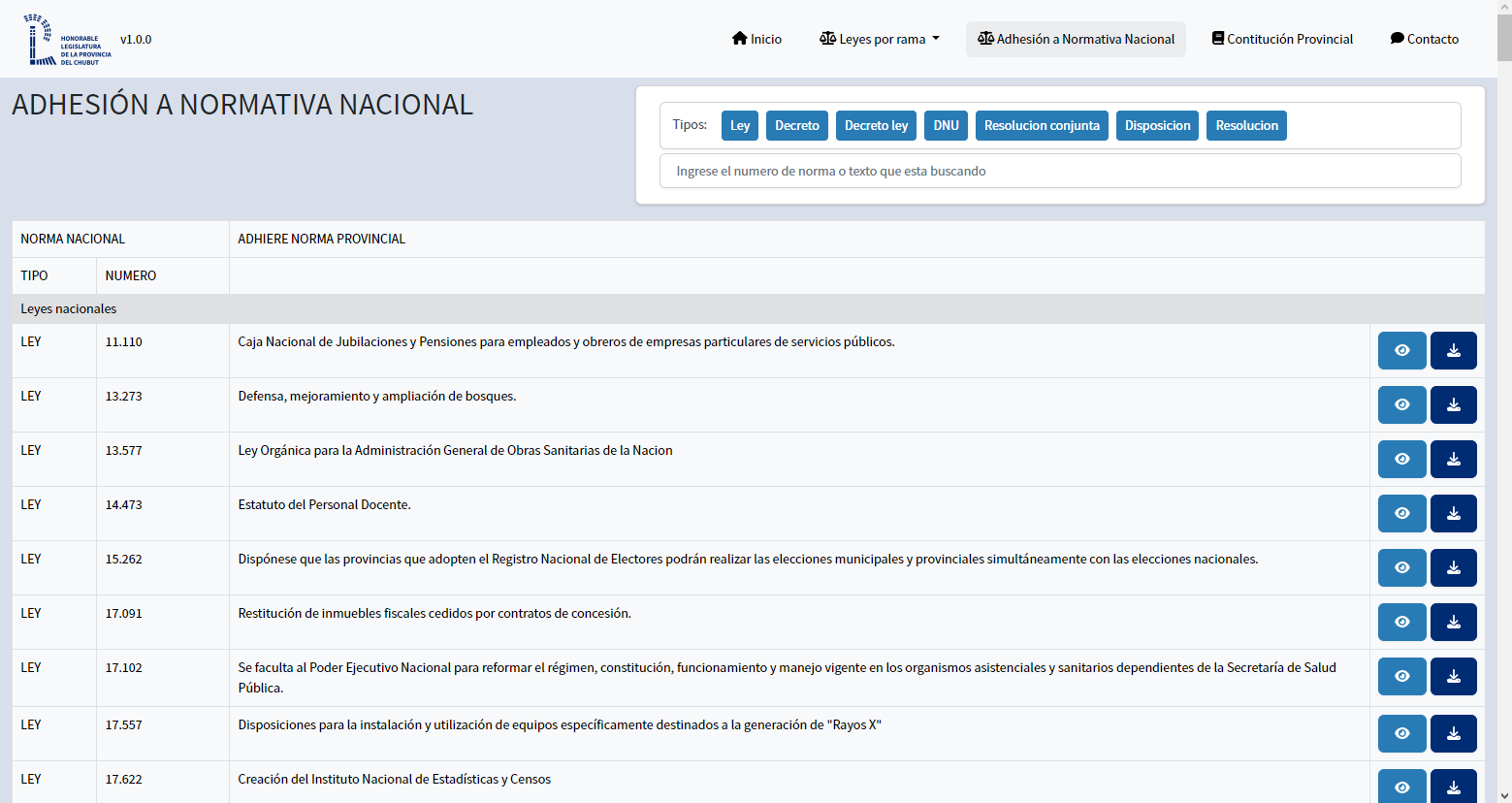 HONORABLE LEGISLATURA DE LA PROVINCIA DEL CHUBUT v1.0.0

Inicio Leyes por rama Adhesión a Normativa Nacional Contitución Provincial Contacto

ADHESIÓN A NORMATIVA NACIONAL

Tipos: Ley Decreto Decreto ley DNU Resolucion conjunta Disposicion Resolucion

Ingrese el numero de norma o texto que esta buscando

| NORMA NACIONAL | | ADHIERE NORMA PROVINCIAL |
|---|---|---|
| TIPO | NUMERO | |
| Leyes nacionales | | |
| LEY | 11.110 | Caja Nacional de Jubilaciones y Pensiones para empleados y obreros de empresas particulares de servicios públicos. |
| LEY | 13.273 | Defensa, mejoramiento y ampliación de bosques. |
| LEY | 13.577 | Ley Orgánica para la Administración General de Obras Sanitarias de la Nacion |
| LEY | 14.473 | Estatuto del Personal Docente. |
| LEY | 15.262 | Dispónese que las provincias que adopten el Registro Nacional de Electores podrán realizar las elecciones municipales y provinciales simultáneamente con las elecciones nacionales. |
| LEY | 17.091 | Restitución de inmuebles fiscales cedidos por contratos de concesión. |
| LEY | 17.102 | Se faculta al Poder Ejecutivo Nacional para reformar el régimen, constitución, funcionamiento y manejo vigente en los organismos asistenciales y sanitarios dependientes de la Secretaría de Salud Pública. |
| LEY | 17.557 | Disposiciones para la instalación y utilización de equipos específicamente destinados a la generación de "Rayos X" |
| LEY | 17.622 | Creación del Instituto Nacional de Estadísticas y Censos |